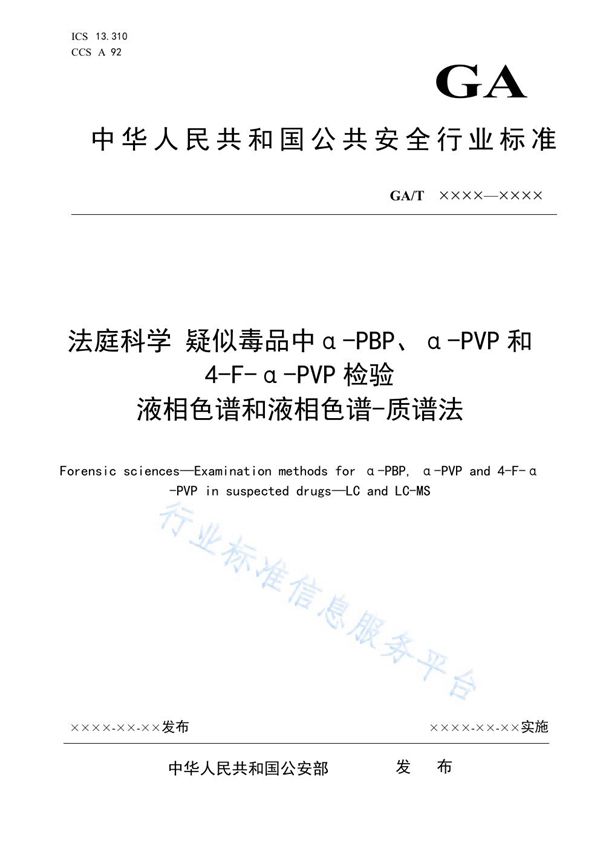 ICS 13.310
CCS A 92

GA

中华人民共和国公共安全行业标准

GA/T ××××—××××

法庭科学 疑似毒品中α-PBP、α-PVP和4-F-α-PVP检验 液相色谱和液相色谱-质谱法

Forensic sciences—Examination methods for α-PBP, α-PVP and 4-F-α-PVP in suspected drugs—LC and LC-MS

行业标准信息服务平台

××××-××-××发布

××××-××-××实施

中华人民共和国公安部 发 布